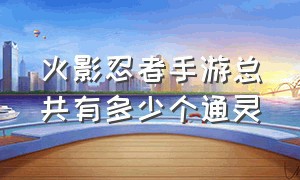 火影忍者手游总共有多少个通灵